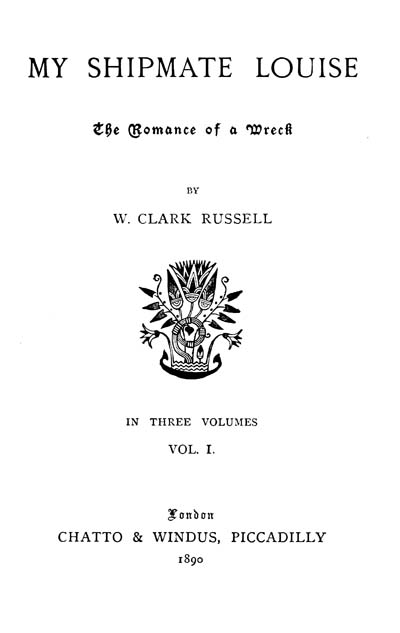 MY SHIPMATE LOUISE

The Romance of a Wreck

BY

W. CLARK RUSSELL

IN THREE VOLUMES

VOL. I.

London

CHATTO & WINDUS, PICCADILLY

1890